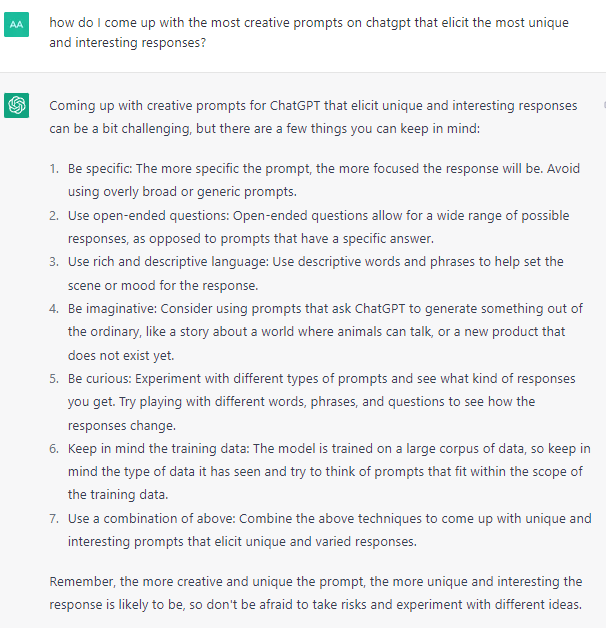 AA

how do I come up with the most creative prompts on chatgpt that elicit the most unique and interesting responses?

Coming up with creative prompts for ChatGPT that elicit unique and interesting responses can be a bit challenging, but there are a few things you can keep in mind:

1. Be specific: The more specific the prompt, the more focused the response will be. Avoid using overly broad or generic prompts.
2. Use open-ended questions: Open-ended questions allow for a wide range of possible responses, as opposed to prompts that have a specific answer.
3. Use rich and descriptive language: Use descriptive words and phrases to help set the scene or mood for the response.
4. Be imaginative: Consider using prompts that ask ChatGPT to generate something out of the ordinary, like a story about a world where animals can talk, or a new product that does not exist yet.
5. Be curious: Experiment with different types of prompts and see what kind of responses you get. Try playing with different words, phrases, and questions to see how the responses change.
6. Keep in mind the training data: The model is trained on a large corpus of data, so keep in mind the type of data it has seen and try to think of prompts that fit within the scope of the training data.
7. Use a combination of above: Combine the above techniques to come up with unique and interesting prompts that elicit unique and varied responses.

Remember, the more creative and unique the prompt, the more unique and interesting the response is likely to be, so don't be afraid to take risks and experiment with different ideas.